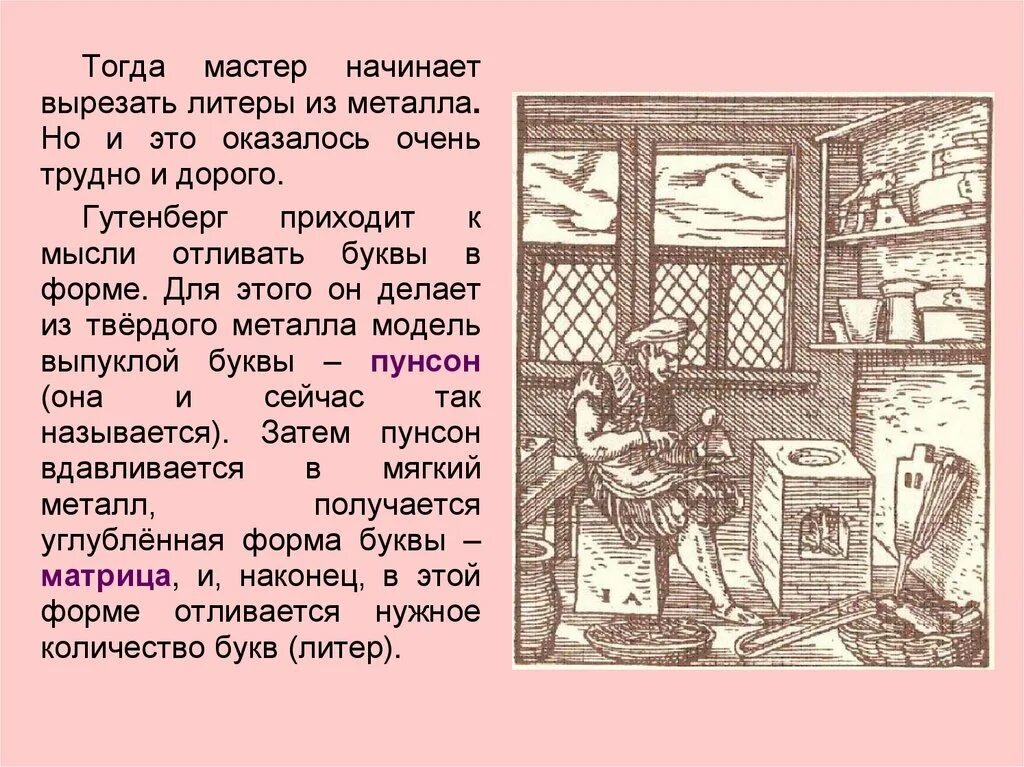 Тогда мастер начинает вырезать литеры из металла. Но и это оказалось очень трудно и дорого.

Гутенберг приходит к мысли отливать буквы в форме. Для этого он делает из твёрдого металла модель выпуклой буквы – пунсон (она и сейчас так называется). Затем пунсон вдавливается в мягкий металл, получается углублённая форма буквы – матрица, и, наконец, в этой форме отливается нужное количество букв (литер).